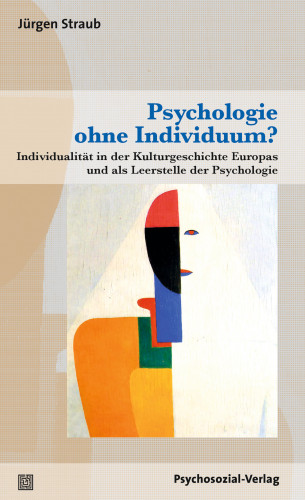 Jürgen Straub

Psychologie ohne Individuum?

Individualität in der Kulturgeschichte Europas und als Leerstelle der Psychologie

Psychosozial-Verlag